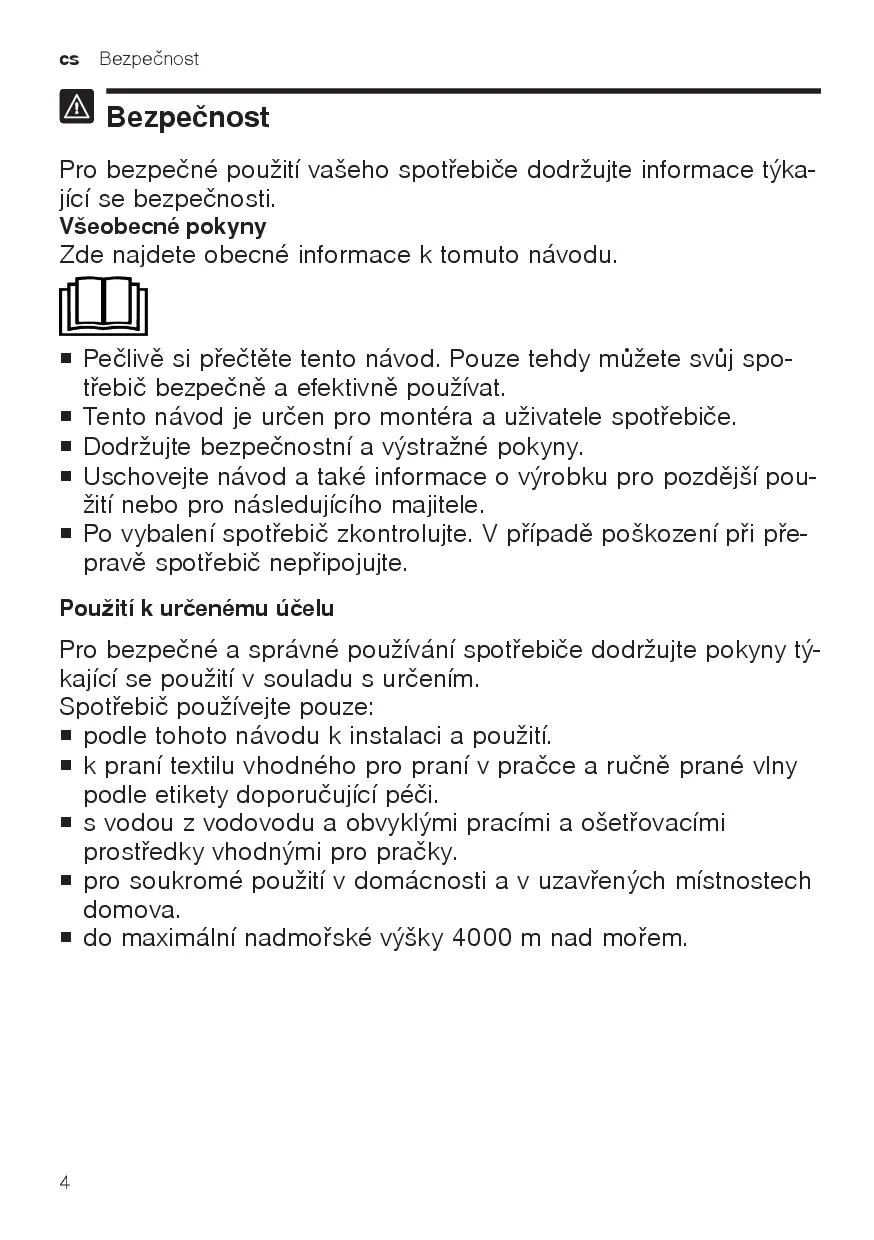 cs Bezpečnost

Bezpečnost

Pro bezpečné použití vašeho spotřebiče dodržujte informace týkající se bezpečnosti.
Všeobecné pokyny
Zde najdete obecné informace k tomuto návodu.

■ Pečlivě si přečtěte tento návod. Pouze tehdy můžete svůj spotřebič bezpečně a efektivně používat.
■ Tento návod je určen pro montéra a uživatele spotřebiče.
■ Dodržujte bezpečnostní a výstražné pokyny.
■ Uschovejte návod a také informace o výrobku pro pozdější použití nebo pro následujícího majitele.
■ Po vybalení spotřebič zkontrolujte. V případě poškození při přepravě spotřebič nepřipojujte.

Použití k určenému účelu

Pro bezpečné a správné používání spotřebiče dodržujte pokyny týkající se použití v souladu s určením.
Spotřebič používejte pouze:
■ podle tohoto návodu k instalaci a použití.
■ k praní textilu vhodného pro praní v pračce a ručně prané vlny podle etikety doporučující péči.
■ s vodou z vodovodu a obvyklými pracími a ošetřovacími prostředky vhodnými pro pračky.
■ pro soukromé použití v domácnosti a v uzavřených místnostech domova.
■ do maximální nadmořské výšky 4000 m nad mořem.

4